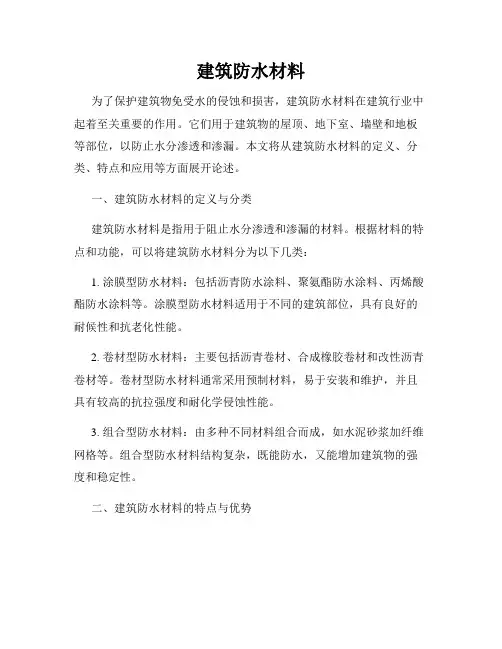 建筑防水材料

为了保护建筑物免受水的侵蚀和损害，建筑防水材料在建筑行业中起着至关重要的作用。它们用于建筑物的屋顶、地下室、墙壁和地板等部位，以防止水分渗透和渗漏。本文将从建筑防水材料的定义、分类、特点和应用等方面展开论述。

一、建筑防水材料的定义与分类

建筑防水材料是指用于阻止水分渗透和渗漏的材料。根据材料的特点和功能，可以将建筑防水材料分为以下几类：

1. 涂膜型防水材料：包括沥青防水涂料、聚氨酯防水涂料、丙烯酸酯防水涂料等。涂膜型防水材料适用于不同的建筑部位，具有良好的耐候性和抗老化性能。

2. 卷材型防水材料：主要包括沥青卷材、合成橡胶卷材和改性沥青卷材等。卷材型防水材料通常采用预制材料，易于安装和维护，并且具有较高的抗拉强度和耐化学侵蚀性能。

3. 组合型防水材料：由多种不同材料组合而成，如水泥砂浆加纤维网格等。组合型防水材料结构复杂，既能防水，又能增加建筑物的强度和稳定性。

二、建筑防水材料的特点与优势